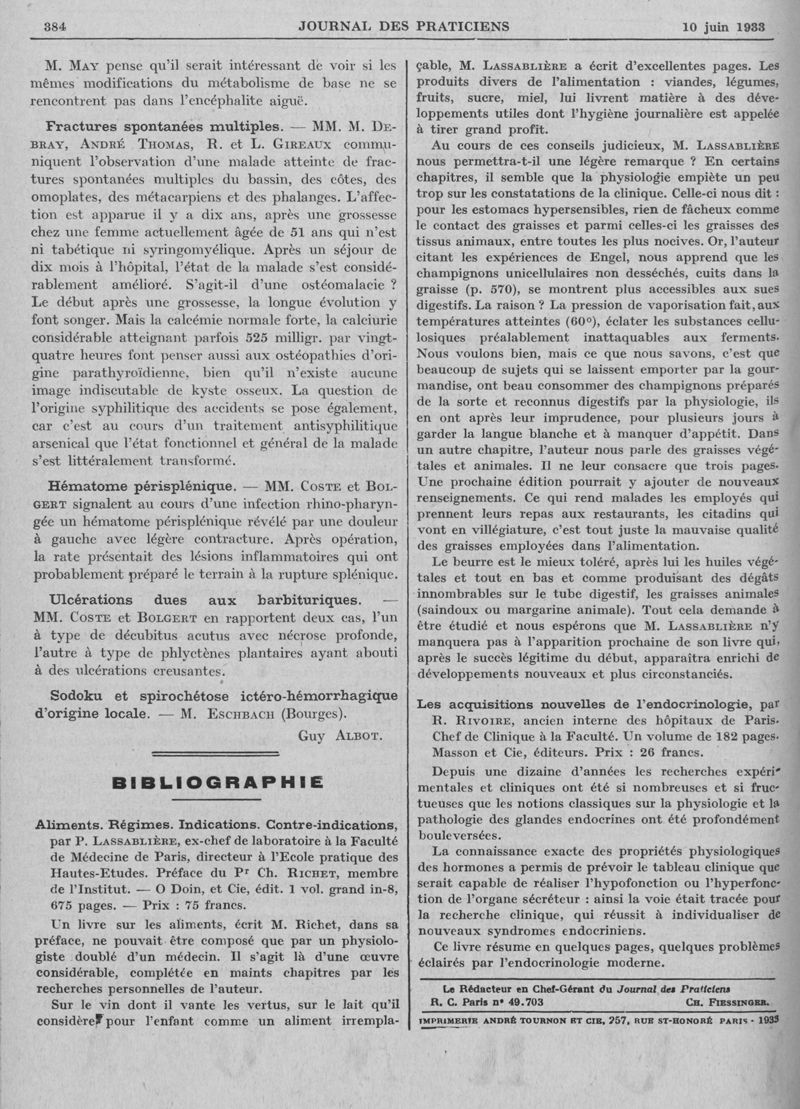 384 JOURNAL DES PRATICIENS 10 juin 1933

M. May pense qu'il serait intéressant de voir si les mêmes modifications du métabolisme de base ne se rencontrent pas dans l'encéphalite aiguë.

Fractures spontanées multiples. — MM. M. Debray, André Thomas, R. et L. Gireaux communiquent l'observation d'une malade atteinte de fractures spontanées multiples du bassin, des côtes, des omoplates, des métacarpiens et des phalanges. L'affection est apparue il y a dix ans, après une grossesse chez une femme actuellement âgée de 51 ans qui n'est ni tabétique ni syringomyélique. Après un séjour de dix mois à l'hôpital, l'état de la malade s'est considérablement amélioré. S'agit-il d'une ostéomalacie ? Le début après une grossesse, la longue évolution y font songer. Mais la calcémie normale forte, la calciurie considérable atteignant parfois 525 milligr. par vingt-quatre heures font penser aussi aux ostéopathies d'origine parathyroïdienne, bien qu'il n'existe aucune image indiscutable de kyste osseux. La question de l'origine syphilitique des accidents se pose également, car c'est au cours d'un traitement antisyphilitique arsenical que l'état fonctionnel et général de la malade s'est littéralement transformé.

Hématome périsplénique. — MM. Coste et Bolgert signalent au cours d'une infection rhino-pharyngée un hématome périsplénique révélé par une douleur à gauche avec légère contracture. Après opération, la rate présentait des lésions inflammatoires qui ont probablement préparé le terrain à la rupture splénique.

Ulcérations dues aux barbituriques. — MM. Coste et Bolgert en rapportent deux cas, l'un à type de décubitus acutus avec nécrose profonde, l'autre à type de phlyctènes plantaires ayant abouti à des ulcérations creusantes.

Sodoku et spirochétose ictéro-hémorragique d'origine locale. — M. Eschbach (Bourges).

Guy Albot.

BIBLIOGRAPHIE

Aliments. Régimes. Indications. Contre-indications, par P. Lassablière, ex-chef de laboratoire à la Faculté de Médecine de Paris, directeur à l'Ecole pratique des Hautes-Etudes. Préface du Pr Ch. Richet, membre de l'Institut. — O Doin, et Cie, édit. 1 vol. grand in-8, 675 pages. — Prix : 75 francs.

Un livre sur les aliments, écrit M. Richet, dans sa préface, ne pouvait être composé que par un physiologiste doublé d'un médecin. Il s'agit là d'une œuvre considérable, complétée en maints chapitres par les recherches personnelles de l'auteur.

Sur le vin dont il vante les vertus, sur le lait qu'il considère pour l'enfant comme un aliment irremplaçable, M. Lassablière a écrit d'excellentes pages. Les produits divers de l'alimentation : viandes, légumes, fruits, sucre, miel, lui livrent matière à des développements utiles dont l'hygiène journalière est appelée à tirer grand profit.

Au cours de ces conseils judicieux, M. Lassablière nous permettra-t-il une légère remarque ? En certains chapitres, il semble que la physiologie empiète un peu trop sur les constatations de la clinique. Celle-ci nous dit : pour les estomacs hypersensibles, rien de fâcheux comme le contact des graisses et parmi celles-ci les graisses des tissus animaux, entre toutes les plus nocives. Or, l'auteur citant les expériences de Engel, nous apprend que les champignons unicellulaires non desséchés, cuits dans la graisse (p. 570), se montrent plus accessibles aux sucs digestifs. La raison ? La pression de vaporisation fait, aux températures atteintes (60°), éclater les substances cellulosiques préalablement inattaquables aux ferments. Nous voulons bien, mais ce que nous savons, c'est que beaucoup de sujets qui se laissent emporter par la gourmandise, ont beau consommer des champignons préparés de la sorte et reconnus digestifs par la physiologie, ils en ont après leur imprudence, pour plusieurs jours à garder la langue blanche et à manquer d'appétit. Dans un autre chapitre, l'auteur nous parle des graisses végétales et animales. Il ne leur consacre que trois pages. Une prochaine édition pourrait y ajouter de nouveaux renseignements. Ce qui rend malades les employés qui prennent leurs repas aux restaurants, les citadins qui vont en villégiature, c'est tout juste la mauvaise qualité des graisses employées dans l'alimentation.

Le beurre est le mieux toléré, après lui les huiles végétales et tout en bas et comme produisant des dégâts innombrables sur le tube digestif, les graisses animales (saindoux ou margarine animale). Tout cela demande à être étudié et nous espérons que M. Lassablière n'y manquera pas à l'apparition prochaine de son livre qui, après le succès légitime du début, apparaîtra enrichi de développements nouveaux et plus circonstanciés.

Les acquisitions nouvelles de l'endocrinologie, par R. Rivoire, ancien interne des hôpitaux de Paris. Chef de Clinique à la Faculté. Un volume de 182 pages. Masson et Cie, éditeurs. Prix : 26 francs.

Depuis une dizaine d'années les recherches expérimentales et cliniques ont été si nombreuses et si fructueuses que les notions classiques sur la physiologie et la pathologie des glandes endocrines ont été profondément bouleversées.

La connaissance exacte des propriétés physiologiques des hormones a permis de prévoir le tableau clinique que serait capable de réaliser l'hypofonction ou l'hyperfonction de l'organe sécréteur : ainsi la voie était tracée pour la recherche clinique, qui réussit à individualiser de nouveaux syndromes endocriniens.

Ce livre résume en quelques pages, quelques problèmes éclairés par l'endocrinologie moderne.

Le Rédacteur en Chef-Gérant du Journal des Praticiens
R. C. Paris n° 49.703 Ch. Fiessinger.

IMPRIMERIE ANDRÉ TOURNON ET CIE, 257, RUE ST-HONORÉ PARIS - 1933